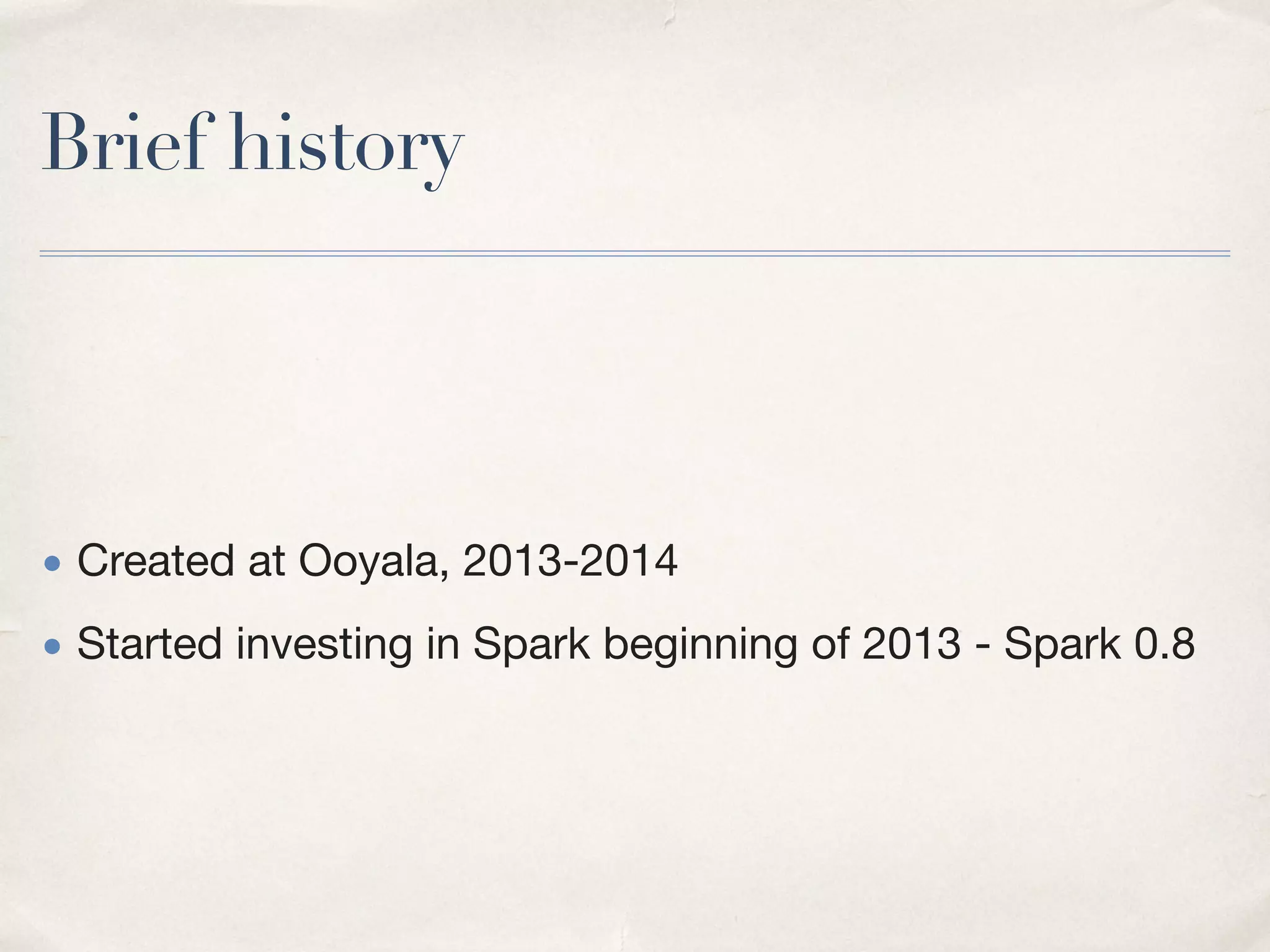 Brief history

• Created at Ooyala, 2013-2014
• Started investing in Spark beginning of 2013 - Spark 0.8